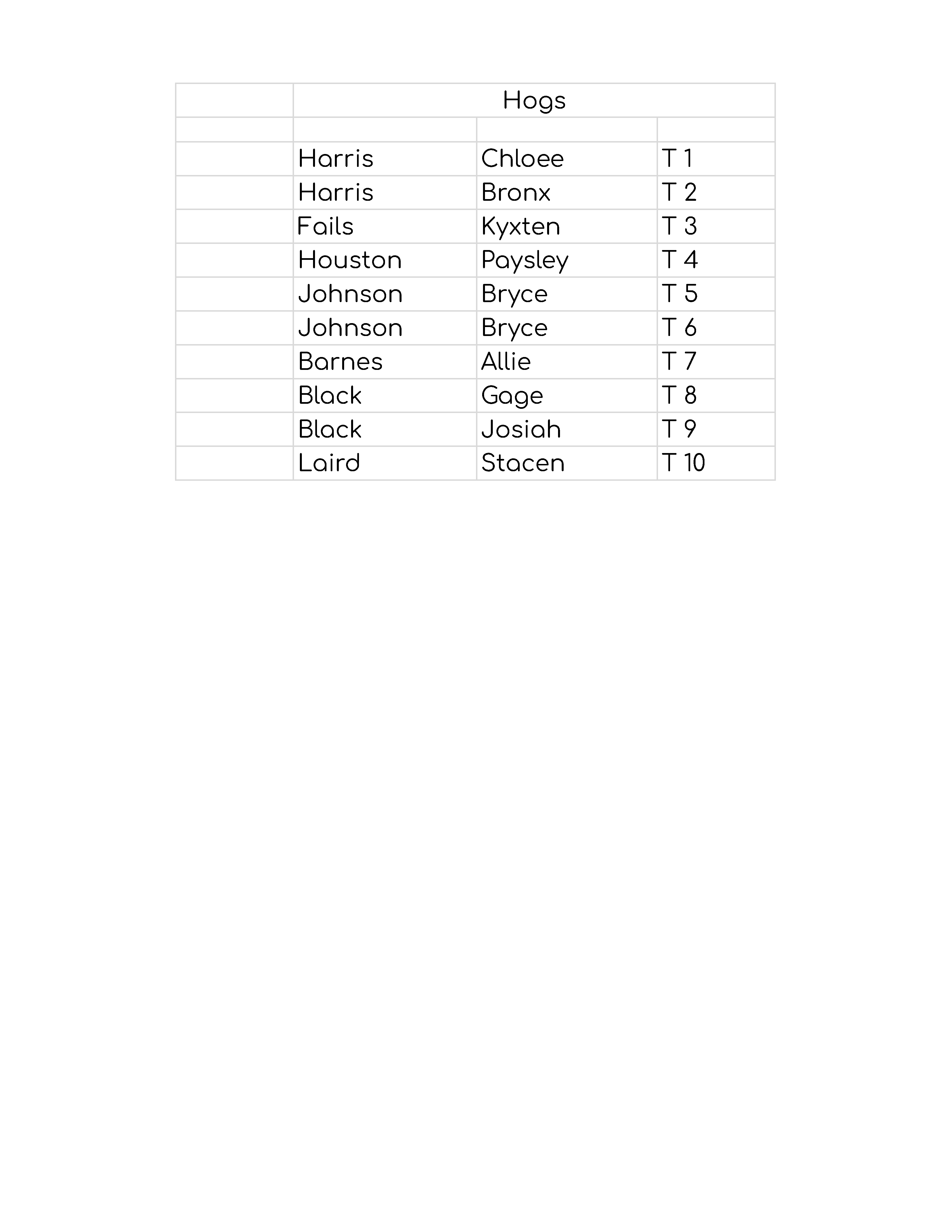 | | Hogs | | |
|---|---|---|---|
| | | | |
| | Harris | Chloee | T 1 |
| | Harris | Bronx | T 2 |
| | Fails | Kyxten | T 3 |
| | Houston | Paysley | T 4 |
| | Johnson | Bryce | T 5 |
| | Johnson | Bryce | T 6 |
| | Barnes | Allie | T 7 |
| | Black | Gage | T 8 |
| | Black | Josiah | T 9 |
| | Laird | Stacen | T 10 |